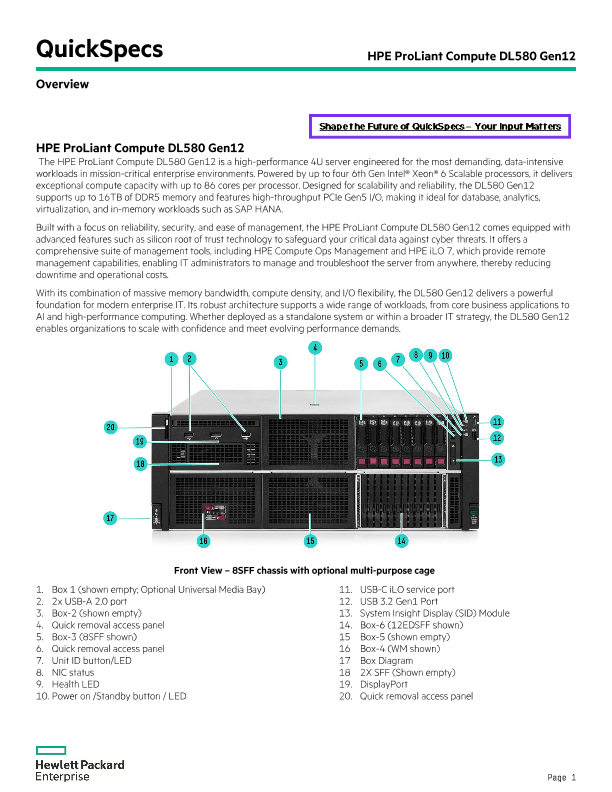 QuickSpecs

HPE ProLiant Compute DL580 Gen12

Overview

Shape the Future of QuickSpecs – Your Input Matters

HPE ProLiant Compute DL580 Gen12

The HPE ProLiant Compute DL580 Gen12 is a high-performance 4U server engineered for the most demanding, data-intensive workloads in mission-critical enterprise environments. Powered by up to four 6th Gen Intel® Xeon® 6 Scalable processors, it delivers exceptional compute capacity with up to 86 cores per processor. Designed for scalability and reliability, the DL580 Gen12 supports up to 16TB of DDR5 memory and features high-throughput PCIe Gen5 I/O, making it ideal for database, analytics, virtualization, and in-memory workloads such as SAP HANA.

Built with a focus on reliability, security, and ease of management, the HPE ProLiant Compute DL580 Gen12 comes equipped with advanced features such as silicon root of trust technology to safeguard your critical data against cyber threats. It offers a comprehensive suite of management tools, including HPE Compute Ops Management and HPE iLO 7, which provide remote management capabilities, enabling IT administrators to manage and troubleshoot the server from anywhere, thereby reducing downtime and operational costs.

With its combination of massive memory bandwidth, compute density, and I/O flexibility, the DL580 Gen12 delivers a powerful foundation for modern enterprise IT. Its robust architecture supports a wide range of workloads, from core business applications to AI and high-performance computing. Whether deployed as a standalone system or within a broader IT strategy, the DL580 Gen12 enables organizations to scale with confidence and meet evolving performance demands.

1 2 3 4 5 6 7 8 9 10 11 12 13 14 15 16 17 18 19 20

Front View – 8SFF chassis with optional multi-purpose cage

1. Box 1 (shown empty; Optional Universal Media Bay)
2. 2x USB-A 2.0 port
3. Box-2 (shown empty)
4. Quick removal access panel
5. Box-3 (8SFF shown)
6. Quick removal access panel
7. Unit ID button/LED
8. NIC status
9. Health LED
10. Power on /Standby button / LED

11. USB-C iLO service port
12. USB 3.2 Gen1 Port
13. System Insight Display (SID) Module
14. Box-6 (12EDSFF shown)
15 Box-5 (shown empty)
16 Box-4 (WM shown)
17 Box Diagram
18 2X SFF (Shown empty)
19. DisplayPort
20. Quick removal access panel

Hewlett Packard Enterprise

Page 1